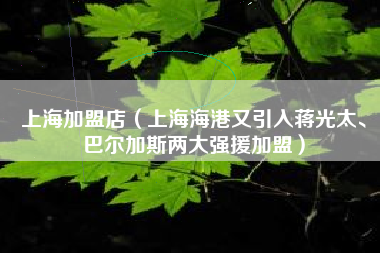 上海加盟店（上海海港又引入蒋光太、巴尔加斯两大强援加盟）